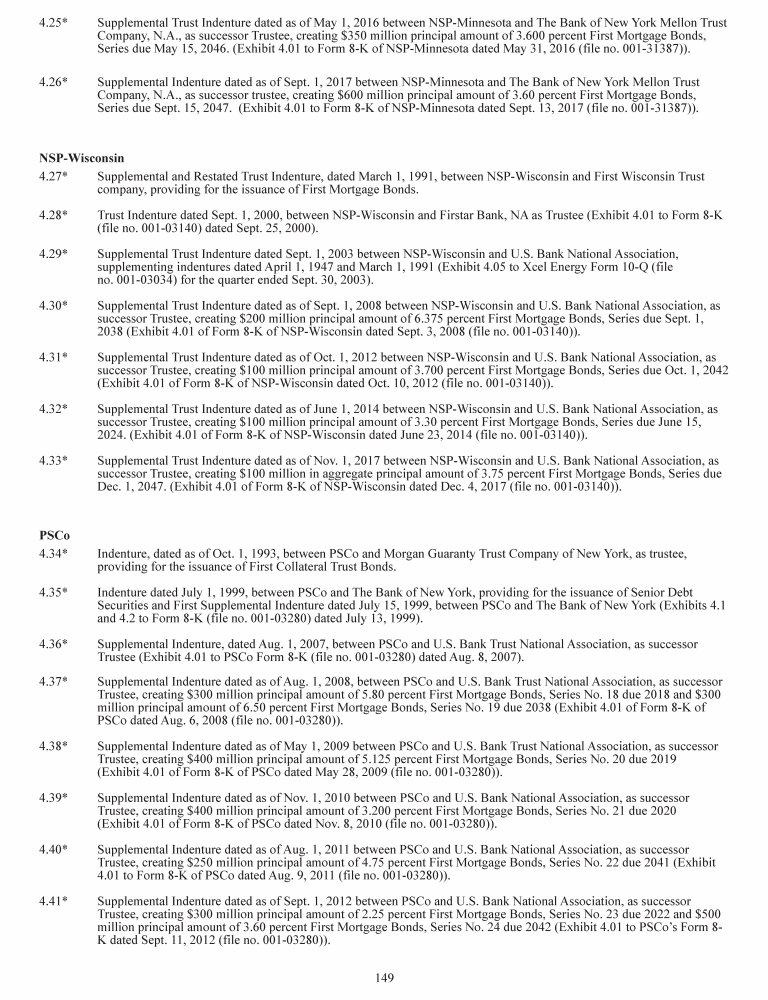 4.25* Supplemental Trust Indenture dated as of May 1, 2016 between NSP-Minnesota and The Bank of New York Mellon Trust Company, N.A., as successor Trustee, creating $350 million principal amount of 3.600 percent First Mortgage Bonds, Series due May 15, 2046. (Exhibit 4.01 to Form 8-K of NSP-Minnesota dated May 31, 2016 (file no. 001-31387)).

4.26* Supplemental Indenture dated as of Sept. 1, 2017 between NSP-Minnesota and The Bank of New York Mellon Trust Company, N.A., as successor trustee, creating $600 million principal amount of 3.60 percent First Mortgage Bonds, Series due Sept. 15, 2047. (Exhibit 4.01 to Form 8-K of NSP-Minnesota dated Sept. 13, 2017 (file no. 001-31387)).

NSP-Wisconsin

4.27* Supplemental and Restated Trust Indenture, dated March 1, 1991, between NSP-Wisconsin and First Wisconsin Trust company, providing for the issuance of First Mortgage Bonds.

4.28* Trust Indenture dated Sept. 1, 2000, between NSP-Wisconsin and Firstar Bank, NA as Trustee (Exhibit 4.01 to Form 8-K (file no. 001-03140) dated Sept. 25, 2000).

4.29* Supplemental Trust Indenture dated Sept. 1, 2003 between NSP-Wisconsin and U.S. Bank National Association, supplementing indentures dated April 1, 1947 and March 1, 1991 (Exhibit 4.05 to Xcel Energy Form 10-Q (file no. 001-03034) for the quarter ended Sept. 30, 2003).

4.30* Supplemental Trust Indenture dated as of Sept. 1, 2008 between NSP-Wisconsin and U.S. Bank National Association, as successor Trustee, creating $200 million principal amount of 6.375 percent First Mortgage Bonds, Series due Sept. 1, 2038 (Exhibit 4.01 of Form 8-K of NSP-Wisconsin dated Sept. 3, 2008 (file no. 001-03140)).

4.31* Supplemental Trust Indenture dated as of Oct. 1, 2012 between NSP-Wisconsin and U.S. Bank National Association, as successor Trustee, creating $100 million principal amount of 3.700 percent First Mortgage Bonds, Series due Oct. 1, 2042 (Exhibit 4.01 of Form 8-K of NSP-Wisconsin dated Oct. 10, 2012 (file no. 001-03140)).

4.32* Supplemental Trust Indenture dated as of June 1, 2014 between NSP-Wisconsin and U.S. Bank National Association, as successor Trustee, creating $100 million principal amount of 3.30 percent First Mortgage Bonds, Series due June 15, 2024. (Exhibit 4.01 of Form 8-K of NSP-Wisconsin dated June 23, 2014 (file no. 001-03140)).

4.33* Supplemental Trust Indenture dated as of Nov. 1, 2017 between NSP-Wisconsin and U.S. Bank National Association, as successor Trustee, creating $100 million in aggregate principal amount of 3.75 percent First Mortgage Bonds, Series due Dec. 1, 2047. (Exhibit 4.01 of Form 8-K of NSP-Wisconsin dated Dec. 4, 2017 (file no. 001-03140)).

PSCo

4.34* Indenture, dated as of Oct. 1, 1993, between PSCo and Morgan Guaranty Trust Company of New York, as trustee, providing for the issuance of First Collateral Trust Bonds.

4.35* Indenture dated July 1, 1999, between PSCo and The Bank of New York, providing for the issuance of Senior Debt Securities and First Supplemental Indenture dated July 15, 1999, between PSCo and The Bank of New York (Exhibits 4.1 and 4.2 to Form 8-K (file no. 001-03280) dated July 13, 1999).

4.36* Supplemental Indenture, dated Aug. 1, 2007, between PSCo and U.S. Bank Trust National Association, as successor Trustee (Exhibit 4.01 to PSCo Form 8-K (file no. 001-03280) dated Aug. 8, 2007).

4.37* Supplemental Indenture dated as of Aug. 1, 2008, between PSCo and U.S. Bank Trust National Association, as successor Trustee, creating $300 million principal amount of 5.80 percent First Mortgage Bonds, Series No. 18 due 2018 and $300 million principal amount of 6.50 percent First Mortgage Bonds, Series No. 19 due 2038 (Exhibit 4.01 of Form 8-K of PSCo dated Aug. 6, 2008 (file no. 001-03280)).

4.38* Supplemental Indenture dated as of May 1, 2009 between PSCo and U.S. Bank Trust National Association, as successor Trustee, creating $400 million principal amount of 5.125 percent First Mortgage Bonds, Series No. 20 due 2019 (Exhibit 4.01 of Form 8-K of PSCo dated May 28, 2009 (file no. 001-03280)).

4.39* Supplemental Indenture dated as of Nov. 1, 2010 between PSCo and U.S. Bank National Association, as successor Trustee, creating $400 million principal amount of 3.200 percent First Mortgage Bonds, Series No. 21 due 2020 (Exhibit 4.01 of Form 8-K of PSCo dated Nov. 8, 2010 (file no. 001-03280)).

4.40* Supplemental Indenture dated as of Aug. 1, 2011 between PSCo and U.S. Bank National Association, as successor Trustee, creating $250 million principal amount of 4.75 percent First Mortgage Bonds, Series No. 22 due 2041 (Exhibit 4.01 to Form 8-K of PSCo dated Aug. 9, 2011 (file no. 001-03280)).

4.41* Supplemental Indenture dated as of Sept. 1, 2012 between PSCo and U.S. Bank National Association, as successor Trustee, creating $300 million principal amount of 2.25 percent First Mortgage Bonds, Series No. 23 due 2022 and $500 million principal amount of 3.60 percent First Mortgage Bonds, Series No. 24 due 2042 (Exhibit 4.01 to PSCo's Form 8-K dated Sept. 11, 2012 (file no. 001-03280)).

149